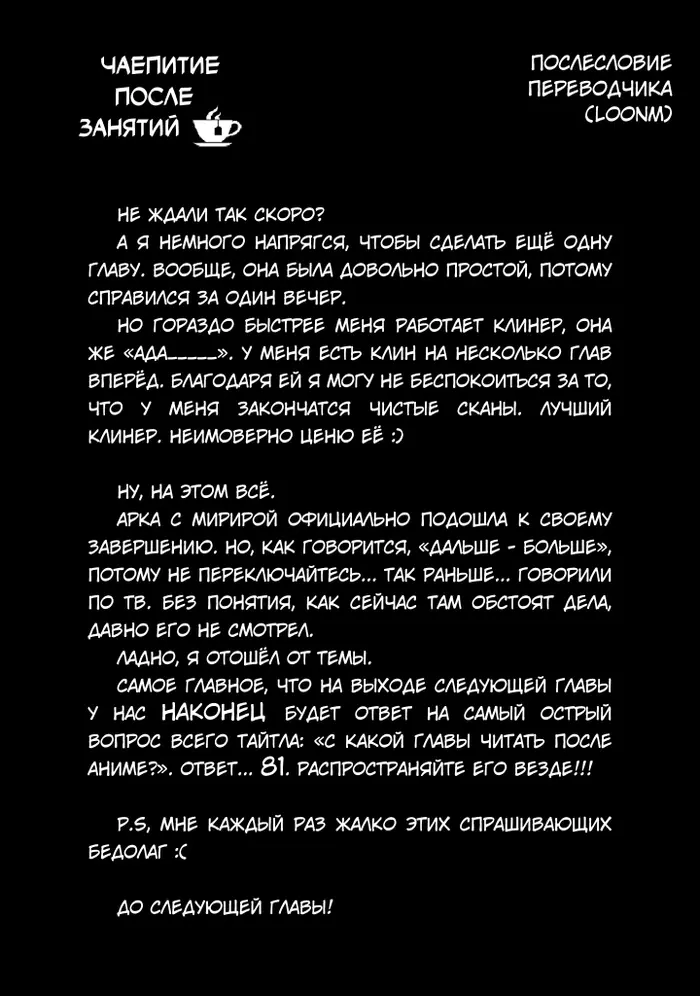 ЧАЕПИТИЕ ПОСЛЕ ЗАНЯТИЙ

ПОСЛЕСЛОВИЕ ПЕРЕВОДЧИКА (LOONM)

НЕ ЖДАЛИ ТАК СКОРО?

А Я НЕМНОГО НАПРЯГСЯ, ЧТОБЫ СДЕЛАТЬ ЕЩЁ ОДНУ ГЛАВУ. ВООБЩЕ, ОНА БЫЛА ДОВОЛЬНО ПРОСТОЙ, ПОТОМУ СПРАВИЛСЯ ЗА ОДИН ВЕЧЕР.

НО ГОРАЗДО БЫСТРЕЕ МЕНЯ РАБОТАЕТ КЛИНЕР, ОНА ЖЕ «АДА_____». У МЕНЯ ЕСТЬ КЛИН НА НЕСКОЛЬКО ГЛАВ ВПЕРЁД. БЛАГОДАРЯ ЕЙ Я МОГУ НЕ БЕСПОКОИТЬСЯ ЗА ТО, ЧТО У МЕНЯ ЗАКОНЧАТСЯ ЧИСТЫЕ СКАНЫ. ЛУЧШИЙ КЛИНЕР. НЕИМОВЕРНО ЦЕНЮ ЕЁ :)

НУ, НА ЭТОМ ВСЁ.

АРКА С МИРИРОЙ ОФИЦИАЛЬНО ПОДОШЛА К СВОЕМУ ЗАВЕРШЕНИЮ. НО, КАК ГОВОРИТСЯ, «ДАЛЬШЕ - БОЛЬШЕ», ПОТОМУ НЕ ПЕРЕКЛЮЧАЙТЕСЬ... ТАК РАНЬШЕ... ГОВОРИЛИ ПО ТВ. БЕЗ ПОНЯТИЯ, КАК СЕЙЧАС ТАМ ОБСТОЯТ ДЕЛА, ДАВНО ЕГО НЕ СМОТРЕЛ.

ЛАДНО, Я ОТОШЁЛ ОТ ТЕМЫ.

САМОЕ ГЛАВНОЕ, ЧТО НА ВЫХОДЕ СЛЕДУЮЩЕЙ ГЛАВЫ У НАС НАКОНЕЦ БУДЕТ ОТВЕТ НА САМЫЙ ОСТРЫЙ ВОПРОС ВСЕГО ТАЙТЛА: «С КАКОЙ ГЛАВЫ ЧИТАТЬ ПОСЛЕ АНИМЕ?». ОТВЕТ... 81. РАСПРОСТРАНЯЙТЕ ЕГО ВЕЗДЕ!!!

P.S, МНЕ КАЖДЫЙ РАЗ ЖАЛКО ЭТИХ СПРАШИВАЮЩИХ БЕДОЛАГ :(

ДО СЛЕДУЮЩЕЙ ГЛАВЫ!